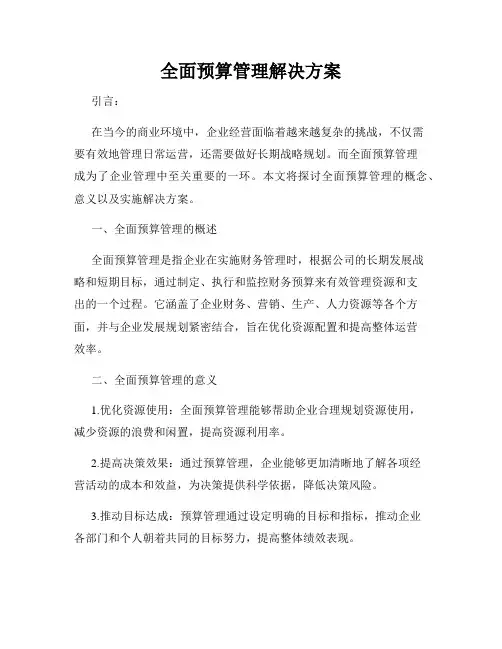 全面预算管理解决方案

引言：

在当今的商业环境中，企业经营面临着越来越复杂的挑战，不仅需要有效地管理日常运营，还需要做好长期战略规划。而全面预算管理成为了企业管理中至关重要的一环。本文将探讨全面预算管理的概念、意义以及实施解决方案。

一、全面预算管理的概述

全面预算管理是指企业在实施财务管理时，根据公司的长期发展战略和短期目标，通过制定、执行和监控财务预算来有效管理资源和支出的一个过程。它涵盖了企业财务、营销、生产、人力资源等各个方面，并与企业发展规划紧密结合，旨在优化资源配置和提高整体运营效率。

二、全面预算管理的意义

1.优化资源使用：全面预算管理能够帮助企业合理规划资源使用，减少资源的浪费和闲置，提高资源利用率。

2.提高决策效果：通过预算管理，企业能够更加清晰地了解各项经营活动的成本和效益，为决策提供科学依据，降低决策风险。

3.推动目标达成：预算管理通过设定明确的目标和指标，推动企业各部门和个人朝着共同的目标努力，提高整体绩效表现。